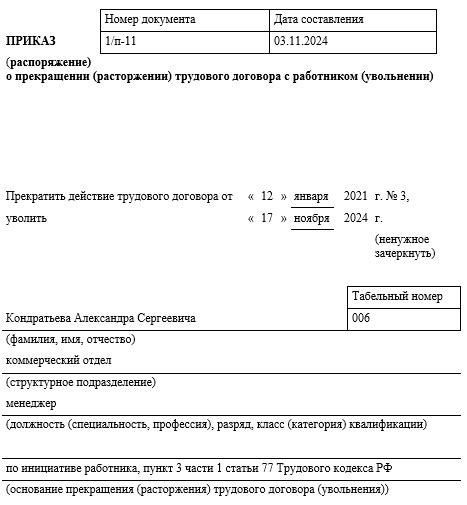 | Номер документа | Дата составления |
|---|---|
| 1/п-11 | 03.11.2024 |

ПРИКАЗ

(распоряжение)
о прекращении (расторжении) трудового договора с работником (увольнении)

Прекратить действие трудового договора от « 12 » января 2021 г. № 3,
уволить « 17 » ноября 2024 г.

(ненужное зачеркнуть)

| Табельный номер |
|---|
| 006 |

Кондратьева Александра Сергеевича

(фамилия, имя, отчество)

коммерческий отдел

(структурное подразделение)

менеджер

(должность (специальность, профессия), разряд, класс (категория) квалификации)

по инициативе работника, пункт 3 части 1 статьи 77 Трудового кодекса РФ

(основание прекращения (расторжения) трудового договора (увольнения))